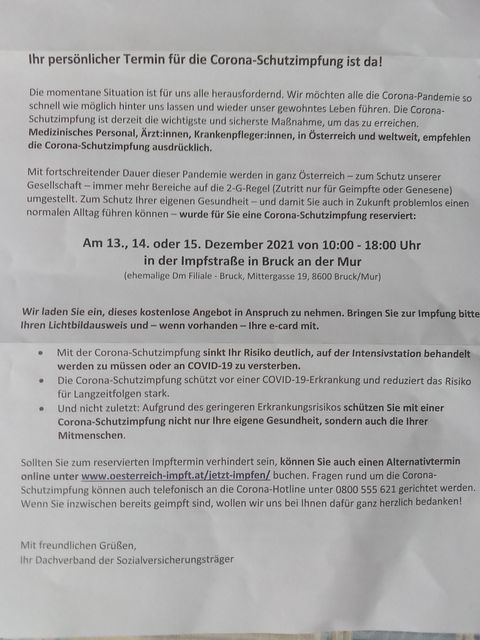 Ihr persönlicher Termin für die Corona-Schutzimpfung ist da!

Die momentane Situation ist für uns alle herausfordernd. Wir möchten alle die Corona-Pandemie so schnell wie möglich hinter uns lassen und wieder unser gewohntes Leben führen. Die Corona-Schutzimpfung ist derzeit die wichtigste und sicherste Maßnahme, um das zu erreichen. Medizinisches Personal, Ärzt:innen, Krankenpfleger:innen, in Österreich und weltweit, empfehlen die Corona-Schutzimpfung ausdrücklich.

Mit fortschreitender Dauer dieser Pandemie werden in ganz Österreich – zum Schutz unserer Gesellschaft – immer mehr Bereiche auf die 2-G-Regel (Zutritt nur für Geimpfte oder Genesene) umgestellt. Zum Schutz Ihrer eigenen Gesundheit – und damit Sie auch in Zukunft problemlos einen normalen Alltag führen können – wurde für Sie eine Corona-Schutzimpfung reserviert:

Am 13., 14. oder 15. Dezember 2021 von 10:00 - 18:00 Uhr
in der Impfstraße in Bruck an der Mur
(ehemalige Dm Filiale - Bruck, Mittergasse 19, 8600 Bruck/Mur)

Wir laden Sie ein, dieses kostenlose Angebot in Anspruch zu nehmen. Bringen Sie zur Impfung bitte Ihren Lichtbildausweis und – wenn vorhanden – Ihre e-card mit.

• Mit der Corona-Schutzimpfung sinkt Ihr Risiko deutlich, auf der Intensivstation behandelt werden zu müssen oder an COVID-19 zu versterben.
• Die Corona-Schutzimpfung schützt vor einer COVID-19-Erkrankung und reduziert das Risiko für Langzeitfolgen stark.
• Und nicht zuletzt: Aufgrund des geringeren Erkrankungsrisikos schützen Sie mit einer Corona-Schutzimpfung nicht nur Ihre eigene Gesundheit, sondern auch die Ihrer Mitmenschen.

Sollten Sie zum reservierten Impftermin verhindert sein, können Sie auch einen Alternativtermin online unter www.oesterreich-impft.at/jetzt-impfen/ buchen. Fragen rund um die Corona-Schutzimpfung können auch telefonisch an die Corona-Hotline unter 0800 555 621 gerichtet werden. Wenn Sie inzwischen bereits geimpft sind, wollen wir uns bei Ihnen dafür ganz herzlich bedanken!

Mit freundlichen Grüßen,
Ihr Dachverband der Sozialversicherungsträger